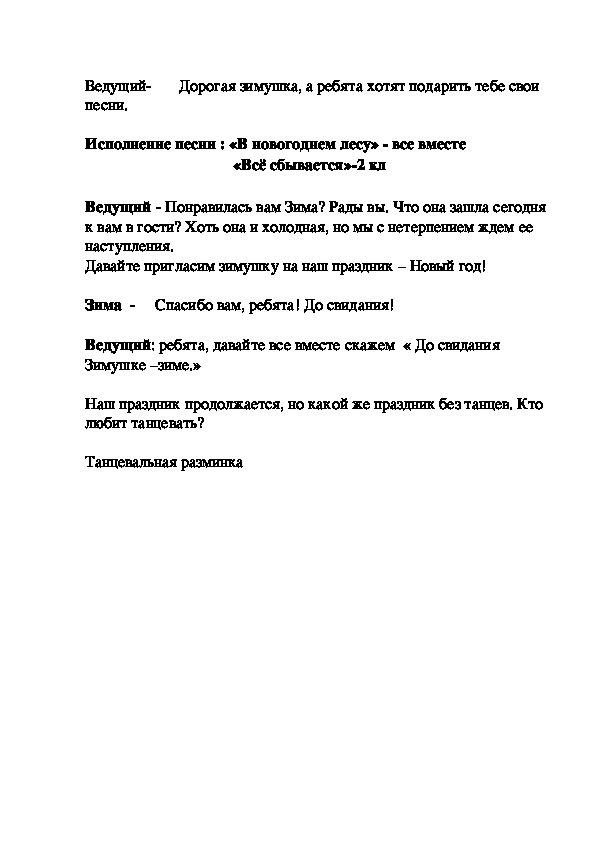 Ведущий- Дорогая зимушка, а ребята хотят подарить тебе свои песни.

Исполнение песни : «В новогоднем лесу» - все вместе
«Всё сбывается»-2 кл

Ведущий - Понравилась вам Зима? Рады вы. Что она зашла сегодня к вам в гости? Хоть она и холодная, но мы с нетерпением ждем ее наступления.
Давайте пригласим зимушку на наш праздник – Новый год!

Зима - Спасибо вам, ребята! До свидания!

Ведущий: ребята, давайте все вместе скажем « До свидания Зимушке –зиме.»

Наш праздник продолжается, но какой же праздник без танцев. Кто любит танцевать?

Танцевальная разминка